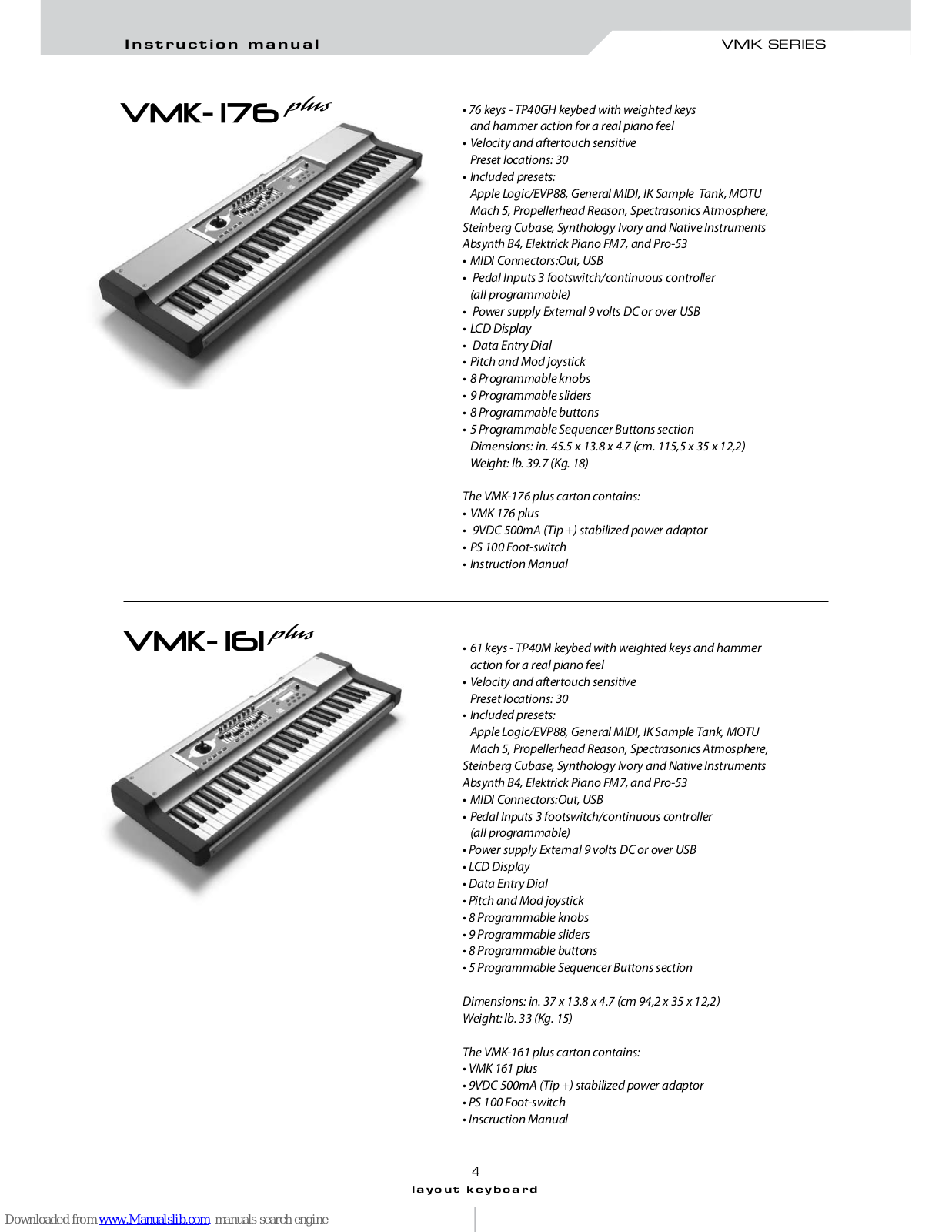 Instruction manual

VMK SERIES

VMK-176 plus

• 76 keys - TP40GH keybed with weighted keys and hammer action for a real piano feel
• Velocity and aftertouch sensitive
Preset locations: 30
• Included presets:
Apple Logic/EVP88, General MIDI, IK Sample Tank, MOTU Mach 5, Propellerhead Reason, Spectrasonics Atmosphere, Steinberg Cubase, Synthology Ivory and Native Instruments Absynth B4, Elektrick Piano FM7, and Pro-53
• MIDI Connectors:Out, USB
• Pedal Inputs 3 footswitch/continuous controller (all programmable)
• Power supply External 9 volts DC or over USB
• LCD Display
• Data Entry Dial
• Pitch and Mod joystick
• 8 Programmable knobs
• 9 Programmable sliders
• 8 Programmable buttons
• 5 Programmable Sequencer Buttons section
Dimensions: in. 45.5 x 13.8 x 4.7 (cm. 115,5 x 35 x 12,2)
Weight: lb. 39.7 (Kg. 18)

The VMK-176 plus carton contains:
• VMK 176 plus
• 9VDC 500mA (Tip +) stabilized power adaptor
• PS 100 Foot-switch
• Instruction Manual

VMK-161 plus

• 61 keys - TP40M keybed with weighted keys and hammer action for a real piano feel
• Velocity and aftertouch sensitive
Preset locations: 30
• Included presets:
Apple Logic/EVP88, General MIDI, IK Sample Tank, MOTU Mach 5, Propellerhead Reason, Spectrasonics Atmosphere, Steinberg Cubase, Synthology Ivory and Native Instruments Absynth B4, Elektrick Piano FM7, and Pro-53
• MIDI Connectors:Out, USB
• Pedal Inputs 3 footswitch/continuous controller (all programmable)
• Power supply External 9 volts DC or over USB
• LCD Display
• Data Entry Dial
• Pitch and Mod joystick
• 8 Programmable knobs
• 9 Programmable sliders
• 8 Programmable buttons
• 5 Programmable Sequencer Buttons section

Dimensions: in. 37 x 13.8 x 4.7 (cm 94,2 x 35 x 12,2)
Weight: lb. 33 (Kg. 15)

The VMK-161 plus carton contains:
• VMK 161 plus
• 9VDC 500mA (Tip +) stabilized power adaptor
• PS 100 Foot-switch
• Inscruction Manual

4
layout keyboard

Downloaded from www.Manualslib.com manuals search engine